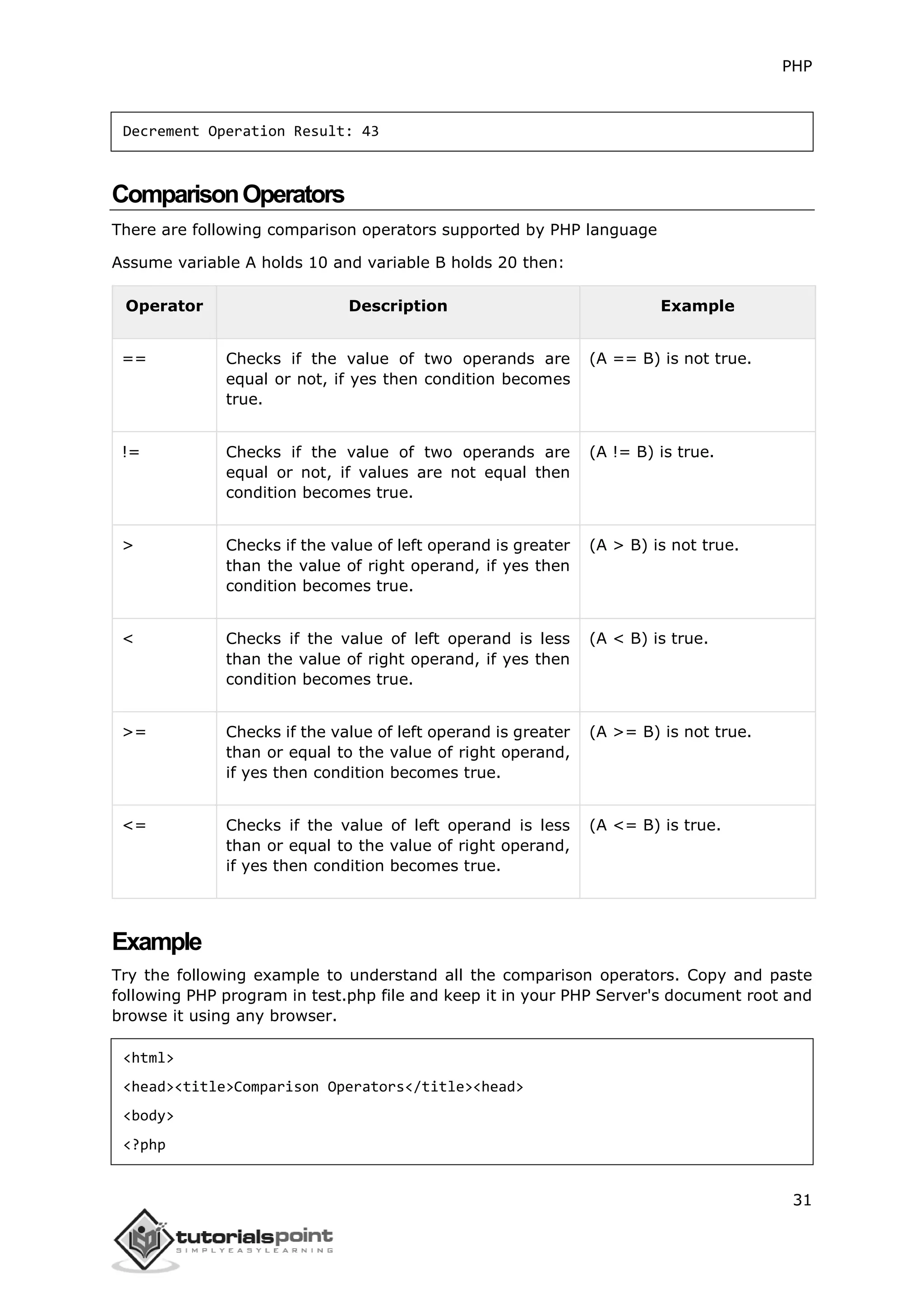 PHP

Decrement Operation Result: 43

Comparison Operators

There are following comparison operators supported by PHP language

Assume variable A holds 10 and variable B holds 20 then:

| Operator | Description | Example |
|---|---|---|
| == | Checks if the value of two operands are equal or not, if yes then condition becomes true. | (A == B) is not true. |
| != | Checks if the value of two operands are equal or not, if values are not equal then condition becomes true. | (A != B) is true. |
| > | Checks if the value of left operand is greater than the value of right operand, if yes then condition becomes true. | (A > B) is not true. |
| < | Checks if the value of left operand is less than the value of right operand, if yes then condition becomes true. | (A < B) is true. |
| >= | Checks if the value of left operand is greater than or equal to the value of right operand, if yes then condition becomes true. | (A >= B) is not true. |
| <= | Checks if the value of left operand is less than or equal to the value of right operand, if yes then condition becomes true. | (A <= B) is true. |

Example

Try the following example to understand all the comparison operators. Copy and paste following PHP program in test.php file and keep it in your PHP Server's document root and browse it using any browser.

<html>
<head><title>Comparison Operators</title><head>
<body>
<?php

31

tutorialspoint
SIMPLYEASYLEARNING